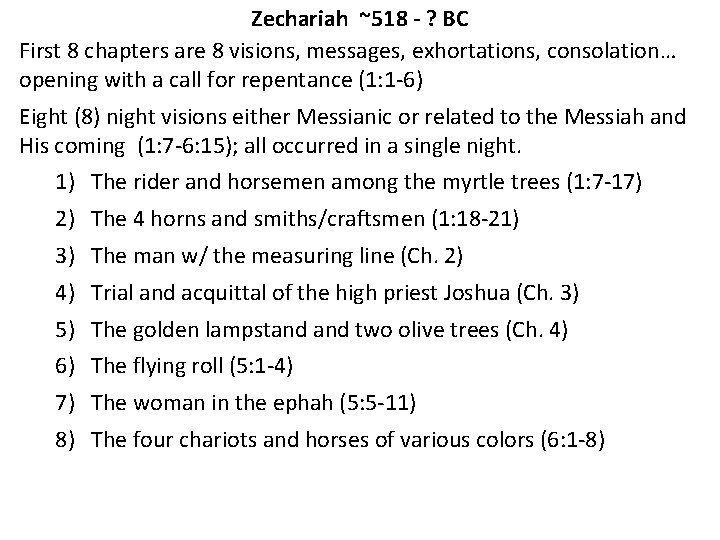 Zechariah ~518 - ? BC

First 8 chapters are 8 visions, messages, exhortations, consolation… opening with a call for repentance (1:1-6)

Eight (8) night visions either Messianic or related to the Messiah and His coming (1:7-6:15); all occurred in a single night.

1) The rider and horsemen among the myrtle trees (1:7-17)
2) The 4 horns and smiths/craftsmen (1:18-21)
3) The man w/ the measuring line (Ch. 2)
4) Trial and acquittal of the high priest Joshua (Ch. 3)
5) The golden lampstand and two olive trees (Ch. 4)
6) The flying roll (5:1-4)
7) The woman in the ephah (5:5-11)
8) The four chariots and horses of various colors (6:1-8)